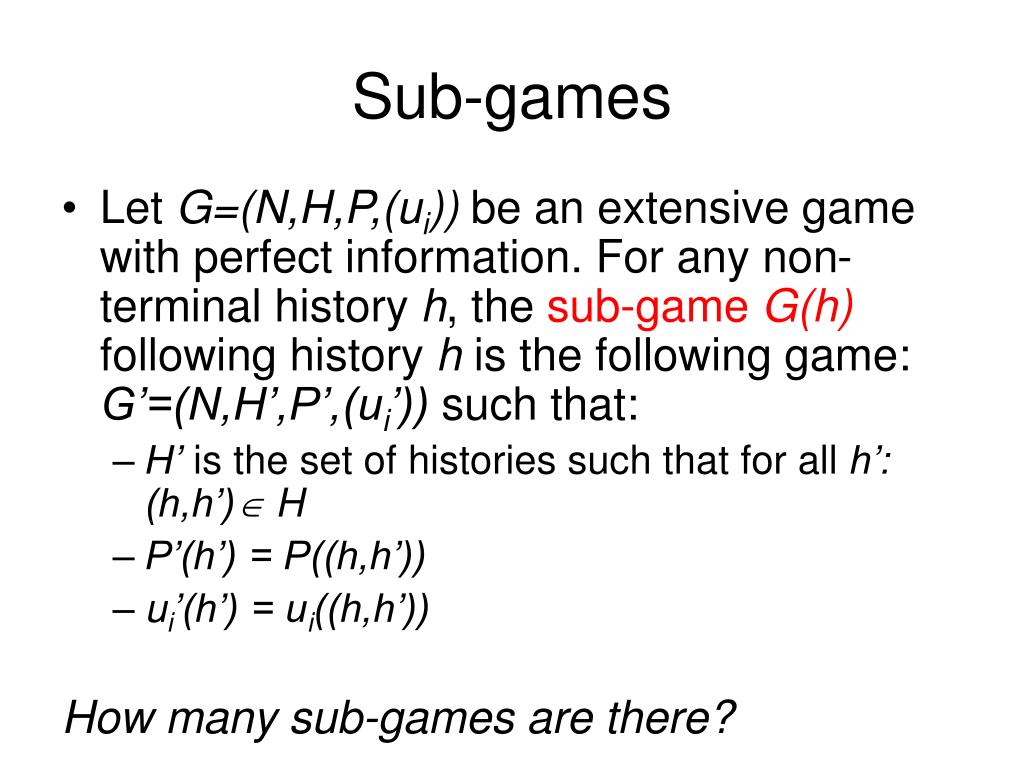 Sub-games

• Let $G=(N,H,P,(u_i))$ be an extensive game with perfect information. For any non-terminal history $h$, the sub-game $G(h)$ following history $h$ is the following game: $G'=(N,H',P',(u_i'))$ such that:

– $H'$ is the set of histories such that for all $h'$: $(h,h') \in H$

– $P'(h') = P((h,h'))$

– $u_i'(h') = u_i((h,h'))$

How many sub-games are there?